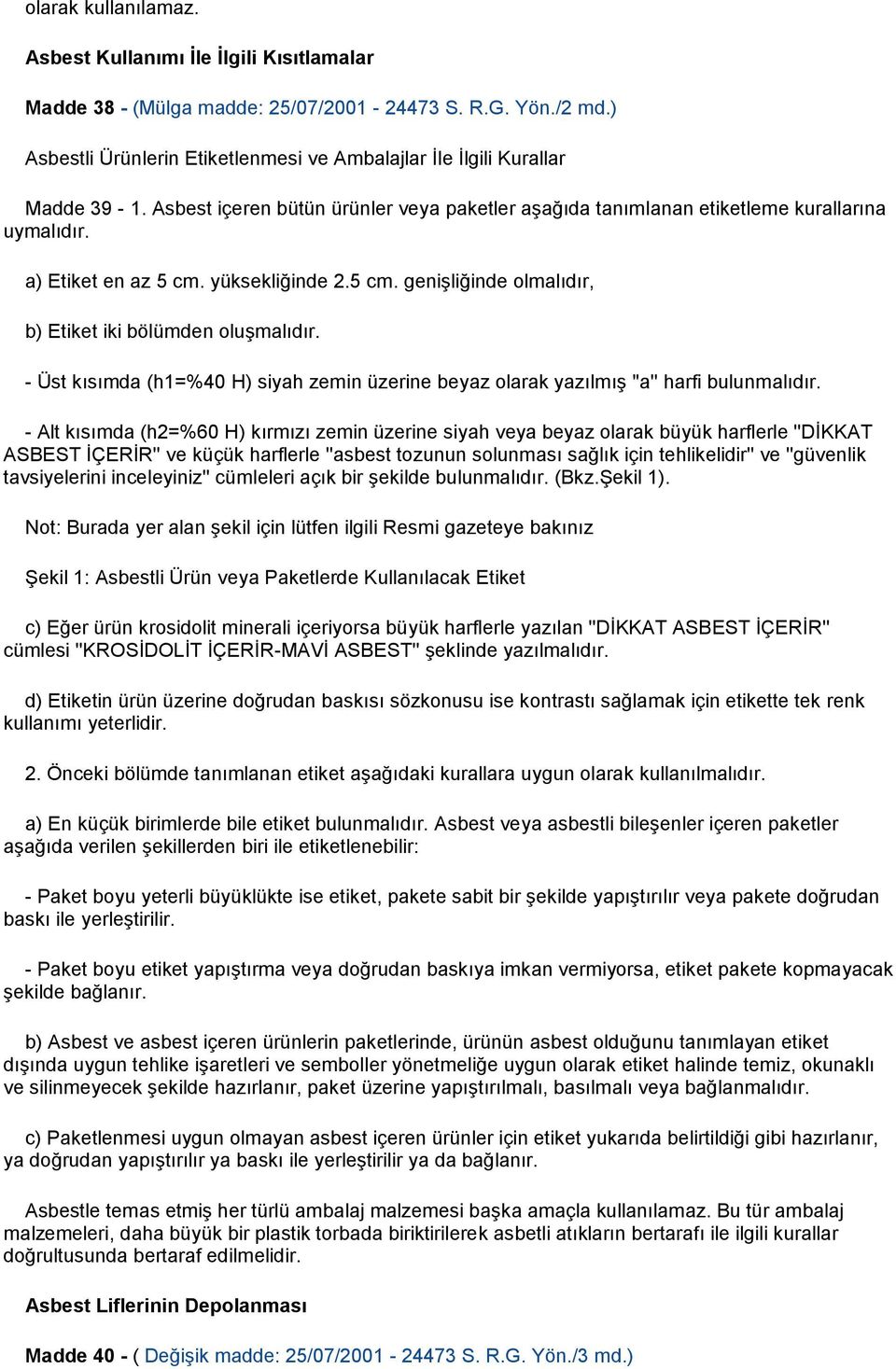 olarak kullanılamaz.

Asbest Kullanımı İle İlgili Kısıtlamalar

Madde 38 - (Mülga madde: 25/07/2001 - 24473 S. R.G. Yön./2 md.)

Asbestli Ürünlerin Etiketlenmesi ve Ambalajlar İle İlgili Kurallar

Madde 39 - 1. Asbest içeren bütün ürünler veya paketler aşağıda tanımlanan etiketleme kurallarına uymalıdır.

a) Etiket en az 5 cm. yüksekliğinde 2.5 cm. genişliğinde olmalıdır,

b) Etiket iki bölümden oluşmalıdır.

- Üst kısımda (h1=%40 H) siyah zemin üzerine beyaz olarak yazılmış "a" harfi bulunmalıdır.

- Alt kısımda (h2=%60 H) kırmızı zemin üzerine siyah veya beyaz olarak büyük harflerle "DİKKAT ASBEST İÇERİR" ve küçük harflerle "asbest tozunun solunması sağlık için tehlikelidir" ve "güvenlik tavsiyelerini inceleyiniz" cümleleri açık bir şekilde bulunmalıdır. (Bkz.Şekil 1).

Not: Burada yer alan şekil için lütfen ilgili Resmi gazeteye bakınız

Şekil 1: Asbestli Ürün veya Paketlerde Kullanılacak Etiket

c) Eğer ürün krosidolit minerali içeriyorsa büyük harflerle yazılan "DİKKAT ASBEST İÇERİR" cümlesi "KROSİDOLİT İÇERİR-MAVİ ASBEST" şeklinde yazılmalıdır.

d) Etiketin ürün üzerine doğrudan baskısı sözkonusu ise kontrastı sağlamak için etikette tek renk kullanımı yeterlidir.

2. Önceki bölümde tanımlanan etiket aşağıdaki kurallara uygun olarak kullanılmalıdır.

a) En küçük birimlerde bile etiket bulunmalıdır. Asbest veya asbestli bileşenler içeren paketler aşağıda verilen şekillerden biri ile etiketlenebilir:

- Paket boyu yeterli büyüklükte ise etiket, pakete sabit bir şekilde yapıştırılır veya pakete doğrudan baskı ile yerleştirilir.

- Paket boyu etiket yapıştırma veya doğrudan baskıya imkan vermiyorsa, etiket pakete kopmayacak şekilde bağlanır.

b) Asbest ve asbest içeren ürünlerin paketlerinde, ürünün asbest olduğunu tanımlayan etiket dışında uygun tehlike işaretleri ve semboller yönetmeliğe uygun olarak etiket halinde temiz, okunaklı ve silinmeyecek şekilde hazırlanır, paket üzerine yapıştırılmalı, basılmalı veya bağlanmalıdır.

c) Paketlenmesi uygun olmayan asbest içeren ürünler için etiket yukarıda belirtildiği gibi hazırlanır, ya doğrudan yapıştırılır ya baskı ile yerleştirilir ya da bağlanır.

Asbestle temas etmiş her türlü ambalaj malzemesi başka amaçla kullanılamaz. Bu tür ambalaj malzemeleri, daha büyük bir plastik torbada biriktirilerek asbetli atıkların bertarafı ile ilgili kurallar doğrultusunda bertaraf edilmelidir.

Asbest Liflerinin Depolanması

Madde 40 - ( Değişik madde: 25/07/2001 - 24473 S. R.G. Yön./3 md.)